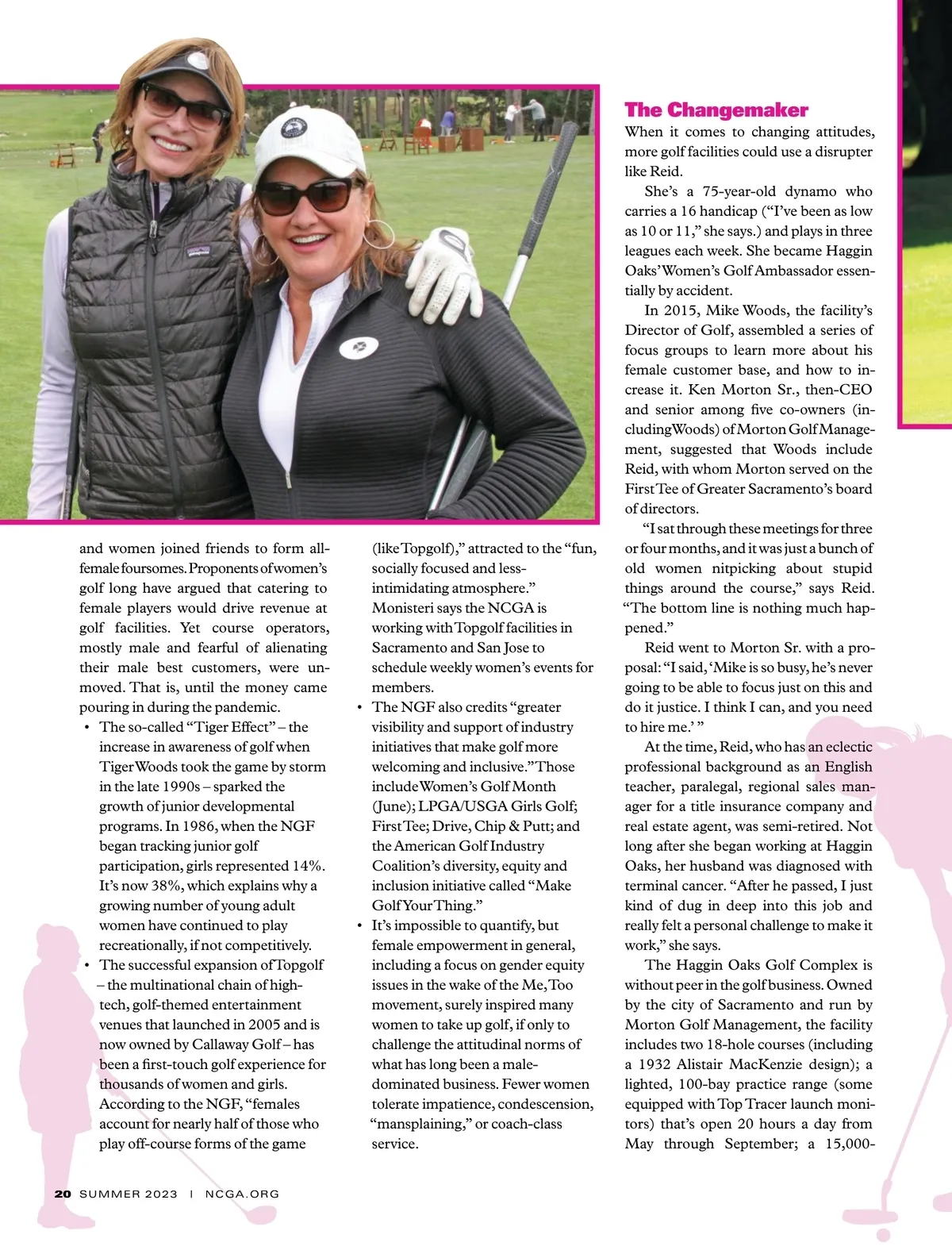 and women joined friends to form all-female foursomes. Proponents of women's golf long have argued that catering to female players would drive revenue at golf facilities. Yet course operators, mostly male and fearful of alienating their male best customers, were unmoved. That is, until the money came pouring in during the pandemic.

• The so-called "Tiger Effect" – the increase in awareness of golf when Tiger Woods took the game by storm in the late 1990s – sparked the growth of junior developmental programs. In 1986, when the NGF began tracking junior golf participation, girls represented 14%. It's now 38%, which explains why a growing number of young adult women have continued to play recreationally, if not competitively.

• The successful expansion of Topgolf – the multinational chain of high-tech, golf-themed entertainment venues that launched in 2005 and is now owned by Callaway Golf – has been a first-touch golf experience for thousands of women and girls. According to the NGF, "females account for nearly half of those who play off-course forms of the game (like Topgolf)," attracted to the "fun, socially focused and less-intimidating atmosphere." Monisteri says the NCGA is working with Topgolf facilities in Sacramento and San Jose to schedule weekly women's events for members.

• The NGF also credits "greater visibility and support of industry initiatives that make golf more welcoming and inclusive." Those include Women's Golf Month (June); LPGA/USGA Girls Golf; First Tee; Drive, Chip & Putt; and the American Golf Industry Coalition's diversity, equity and inclusion initiative called "Make Golf Your Thing."

• It's impossible to quantify, but female empowerment in general, including a focus on gender equity issues in the wake of the Me, Too movement, surely inspired many women to take up golf, if only to challenge the attitudinal norms of what has long been a male-dominated business. Fewer women tolerate impatience, condescension, "mansplaining," or coach-class service.

The Changemaker

When it comes to changing attitudes, more golf facilities could use a disrupter like Reid.

She's a 75-year-old dynamo who carries a 16 handicap ("I've been as low as 10 or 11," she says.) and plays in three leagues each week. She became Haggin Oaks' Women's Golf Ambassador essentially by accident.

In 2015, Mike Woods, the facility's Director of Golf, assembled a series of focus groups to learn more about his female customer base, and how to increase it. Ken Morton Sr., then-CEO and senior among five co-owners (including Woods) of Morton Golf Management, suggested that Woods include Reid, with whom Morton served on the First Tee of Greater Sacramento's board of directors.

"I sat through these meetings for three or four months, and it was just a bunch of old women nitpicking about stupid things around the course," says Reid. "The bottom line is nothing much happened."

Reid went to Morton Sr. with a proposal: "I said, 'Mike is so busy, he's never going to be able to focus just on this and do it justice. I think I can, and you need to hire me.' "

At the time, Reid, who has an eclectic professional background as an English teacher, paralegal, regional sales manager for a title insurance company and real estate agent, was semi-retired. Not long after she began working at Haggin Oaks, her husband was diagnosed with terminal cancer. "After he passed, I just kind of dug in deep into this job and really felt a personal challenge to make it work," she says.

The Haggin Oaks Golf Complex is without peer in the golf business. Owned by the city of Sacramento and run by Morton Golf Management, the facility includes two 18-hole courses (including a 1932 Alistair MacKenzie design); a lighted, 100-bay practice range (some equipped with Top Tracer launch monitors) that's open 20 hours a day from May through September; a 15,000-

20 SUMMER 2023 | NCGA.ORG